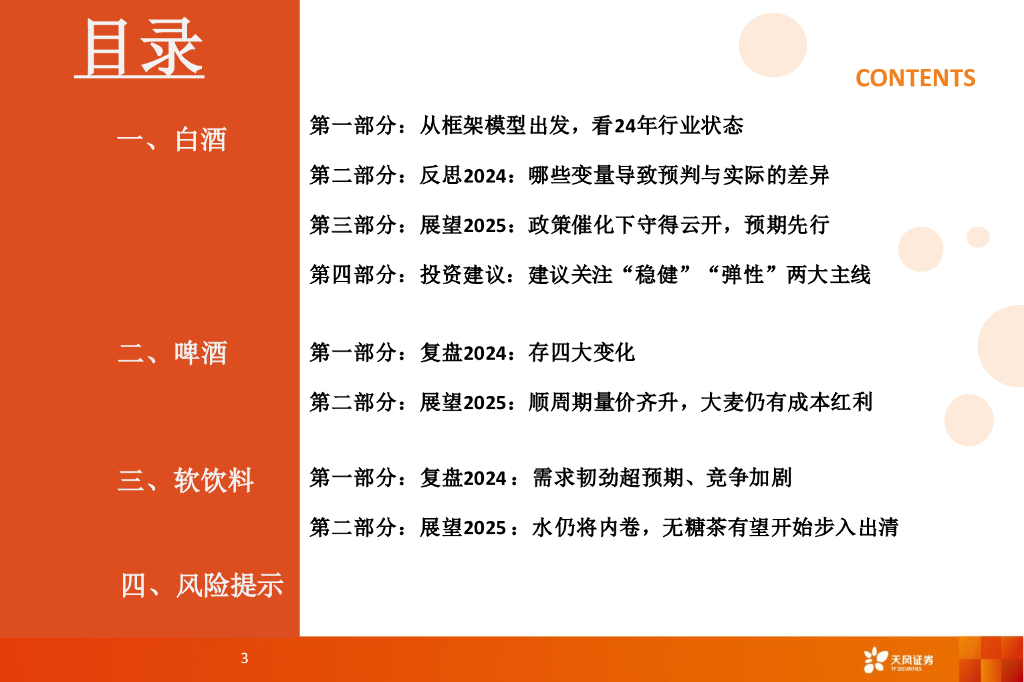 目录

CONTENTS

一、白酒

第一部分：从框架模型出发，看24年行业状态

第二部分：反思2024：哪些变量导致预判与实际的差异

第三部分：展望2025：政策催化下守得云开，预期先行

第四部分：投资建议：建议关注“稳健”“弹性”两大主线

二、啤酒

第一部分：复盘2024：存四大变化

第二部分：展望2025：顺周期量价齐升，大麦仍有成本红利

三、软饮料

第一部分：复盘2024：需求韧劲超预期、竞争加剧

第二部分：展望2025：水仍将内卷，无糖茶有望开始步入出清

四、风险提示

3

天风证券
TF SECURITIES